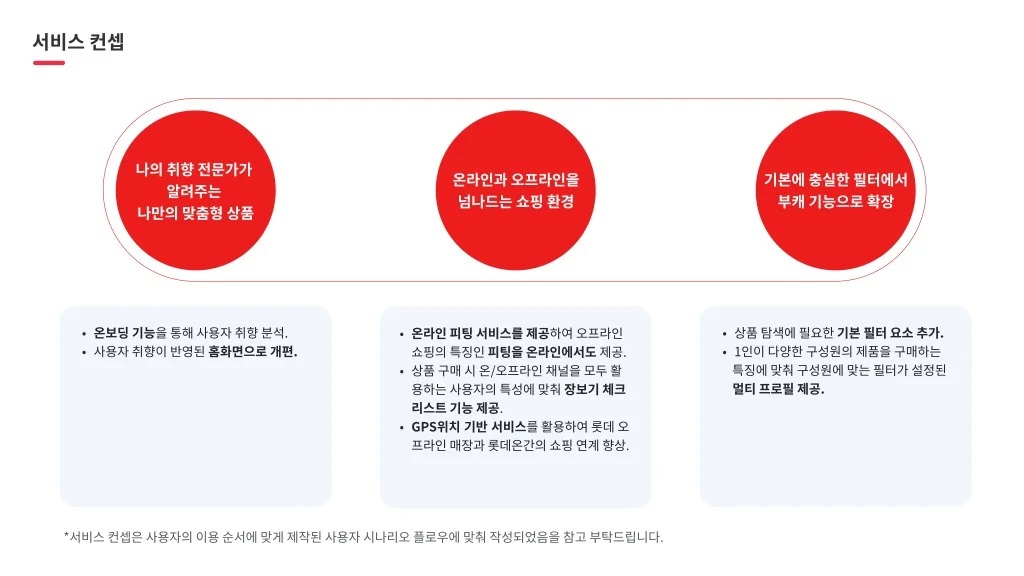 서비스 컨셉

나의 취향 전문가가 알려주는 나만의 맞춤형 상품

온라인과 오프라인을 넘나드는 쇼핑 환경

기본에 충실한 필터에서 부캐 기능으로 확장

• 온보딩 기능을 통해 사용자 취향 분석.
• 사용자 취향이 반영된 홈화면으로 개편.

• 온라인 피팅 서비스를 제공하여 오프라인 쇼핑의 특징인 피팅을 온라인에서도 제공.
• 상품 구매 시 온/오프라인 채널을 모두 활용하는 사용자의 특성에 맞춰 장보기 체크리스트 기능 제공.
• GPS위치 기반 서비스를 활용하여 롯데 오프라인 매장과 롯데온간의 쇼핑 연계 향상.

• 상품 탐색에 필요한 기본 필터 요소 추가.
• 1인이 다양한 구성원의 제품을 구매하는 특징에 맞춰 구성원에 맞는 필터가 설정된 멀티 프로필 제공.

*서비스 컨셉은 사용자의 이용 순서에 맞게 제작된 사용자 시나리오 플로우에 맞춰 작성되었음을 참고 부탁드립니다.